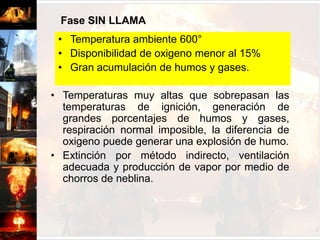 Fase SIN LLAMA

• Temperatura ambiente 600°
• Disponibilidad de oxigeno menor al 15%
• Gran acumulación de humos y gases.

• Temperaturas muy altas que sobrepasan las temperaturas de ignición, generación de grandes porcentajes de humos y gases, respiración normal imposible, la diferencia de oxigeno puede generar una explosión de humo.
• Extinción por método indirecto, ventilación adecuada y producción de vapor por medio de chorros de neblina.